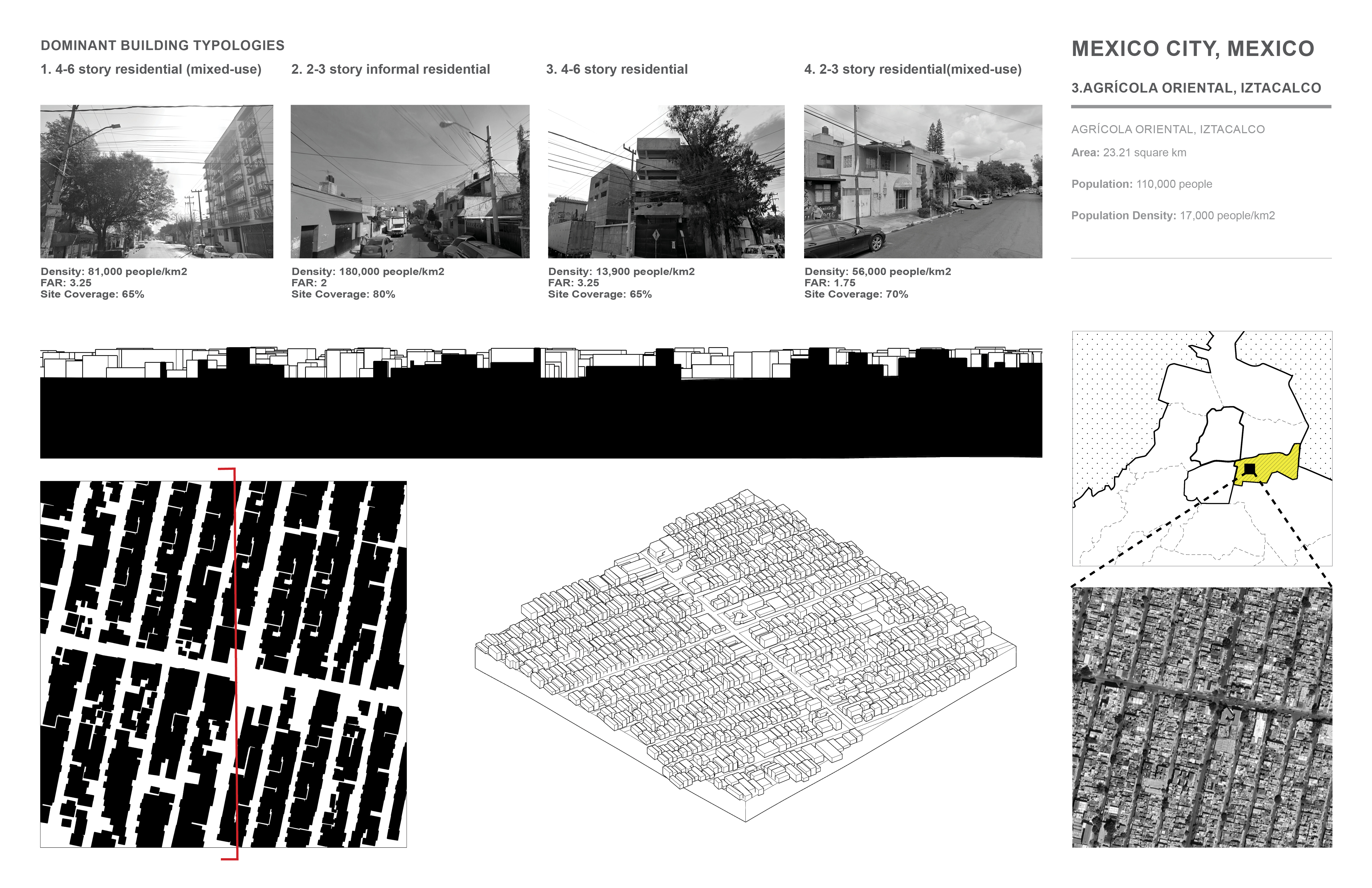 DOMINANT BUILDING TYPOLOGIES

1. 4-6 story residential (mixed-use)

Density: 81,000 people/km2
FAR: 3.25
Site Coverage: 65%

2. 2-3 story informal residential

Density: 180,000 people/km2
FAR: 2
Site Coverage: 80%

3. 4-6 story residential

Density: 13,900 people/km2
FAR: 3.25
Site Coverage: 65%

4. 2-3 story residential(mixed-use)

Density: 56,000 people/km2
FAR: 1.75
Site Coverage: 70%

MEXICO CITY, MEXICO

3.AGRÍCOLA ORIENTAL, IZTACALCO

AGRÍCOLA ORIENTAL, IZTACALCO

Area: 23.21 square km

Population: 110,000 people

Population Density: 17,000 people/km2